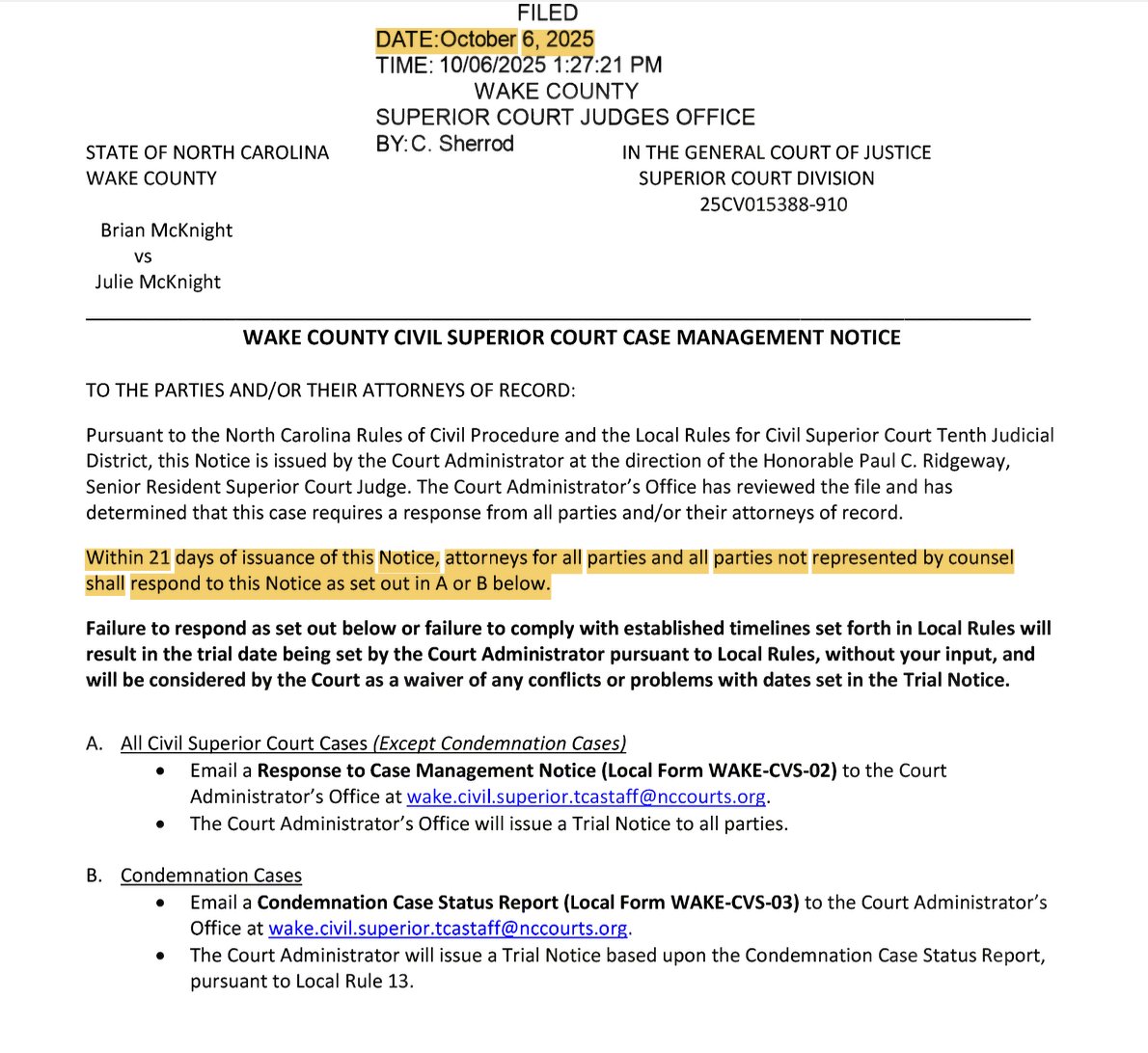 FILED
DATE:October 6, 2025
TIME: 10/06/2025 1:27:21 PM
WAKE COUNTY
SUPERIOR COURT JUDGES OFFICE
BY:C. Sherrod

STATE OF NORTH CAROLINA
WAKE COUNTY

IN THE GENERAL COURT OF JUSTICE
SUPERIOR COURT DIVISION
25CV015388-910

Brian McKnight
vs
Julie McKnight

WAKE COUNTY CIVIL SUPERIOR COURT CASE MANAGEMENT NOTICE

TO THE PARTIES AND/OR THEIR ATTORNEYS OF RECORD:

Pursuant to the North Carolina Rules of Civil Procedure and the Local Rules for Civil Superior Court Tenth Judicial District, this Notice is issued by the Court Administrator at the direction of the Honorable Paul C. Ridgeway, Senior Resident Superior Court Judge. The Court Administrator's Office has reviewed the file and has determined that this case requires a response from all parties and/or their attorneys of record.

Within 21 days of issuance of this Notice, attorneys for all parties and all parties not represented by counsel shall respond to this Notice as set out in A or B below.

Failure to respond as set out below or failure to comply with established timelines set forth in Local Rules will result in the trial date being set by the Court Administrator pursuant to Local Rules, without your input, and will be considered by the Court as a waiver of any conflicts or problems with dates set in the Trial Notice.

A. All Civil Superior Court Cases (Except Condemnation Cases)
• Email a Response to Case Management Notice (Local Form WAKE-CVS-02) to the Court Administrator's Office at wake.civil.superior.tcastaff@nccourts.org.
• The Court Administrator's Office will issue a Trial Notice to all parties.

B. Condemnation Cases
• Email a Condemnation Case Status Report (Local Form WAKE-CVS-03) to the Court Administrator's Office at wake.civil.superior.tcastaff@nccourts.org.
• The Court Administrator will issue a Trial Notice based upon the Condemnation Case Status Report, pursuant to Local Rule 13.